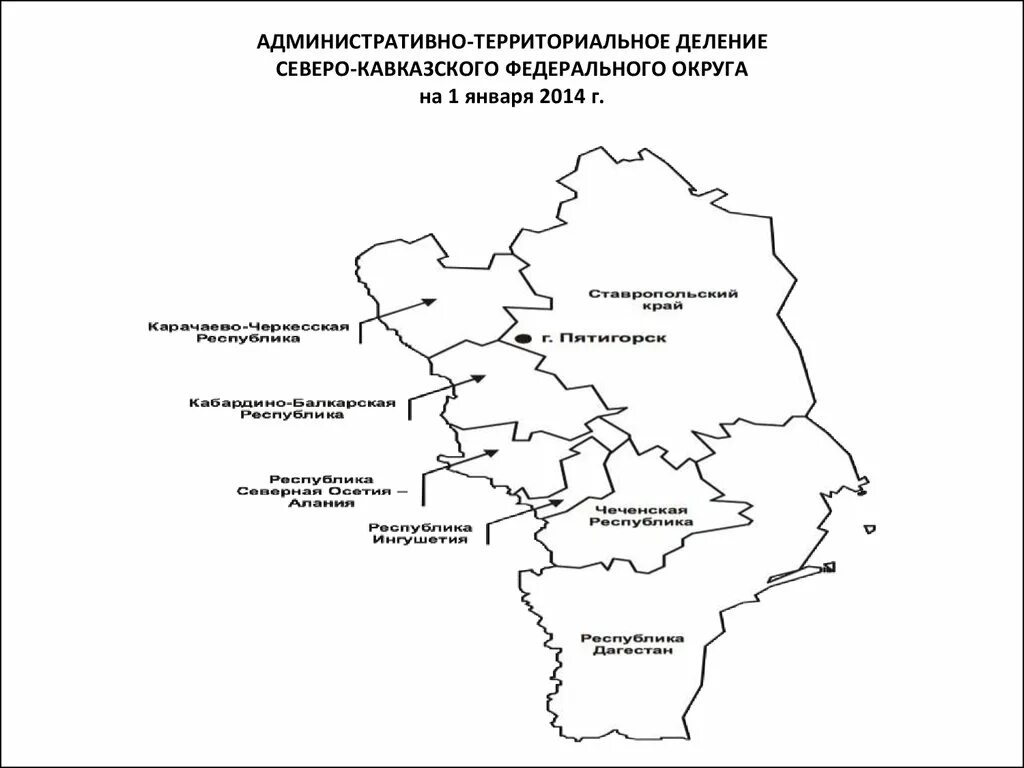 АДМИНИСТРАТИВНО-ТЕРРИТОРИАЛЬНОЕ ДЕЛЕНИЕ
СЕВЕРО-КАВКАЗСКОГО ФЕДЕРАЛЬНОГО ОКРУГА
на 1 января 2014 г.

Ставропольский край

г. Пятигорск

Карачаево-Черкесская Республика

Кабардино-Балкарская Республика

Республика Северная Осетия – Алания

Республика Ингушетия

Чеченская Республика

Республика Дагестан